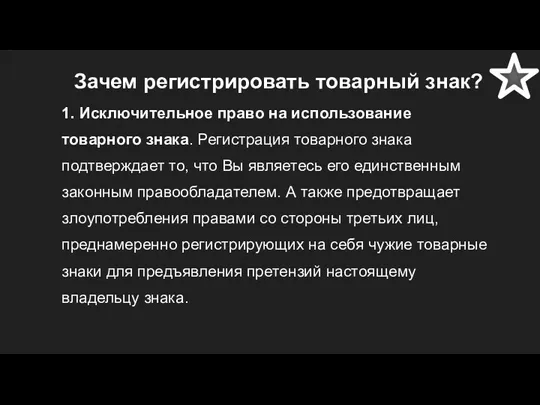 Зачем регистрировать товарный знак?

1. Исключительное право на использование товарного знака. Регистрация товарного знака подтверждает то, что Вы являетесь его единственным законным правообладателем. А также предотвращает злоупотребления правами со стороны третьих лиц, преднамеренно регистрирующих на себя чужие товарные знаки для предъявления претензий настоящему владельцу знака.